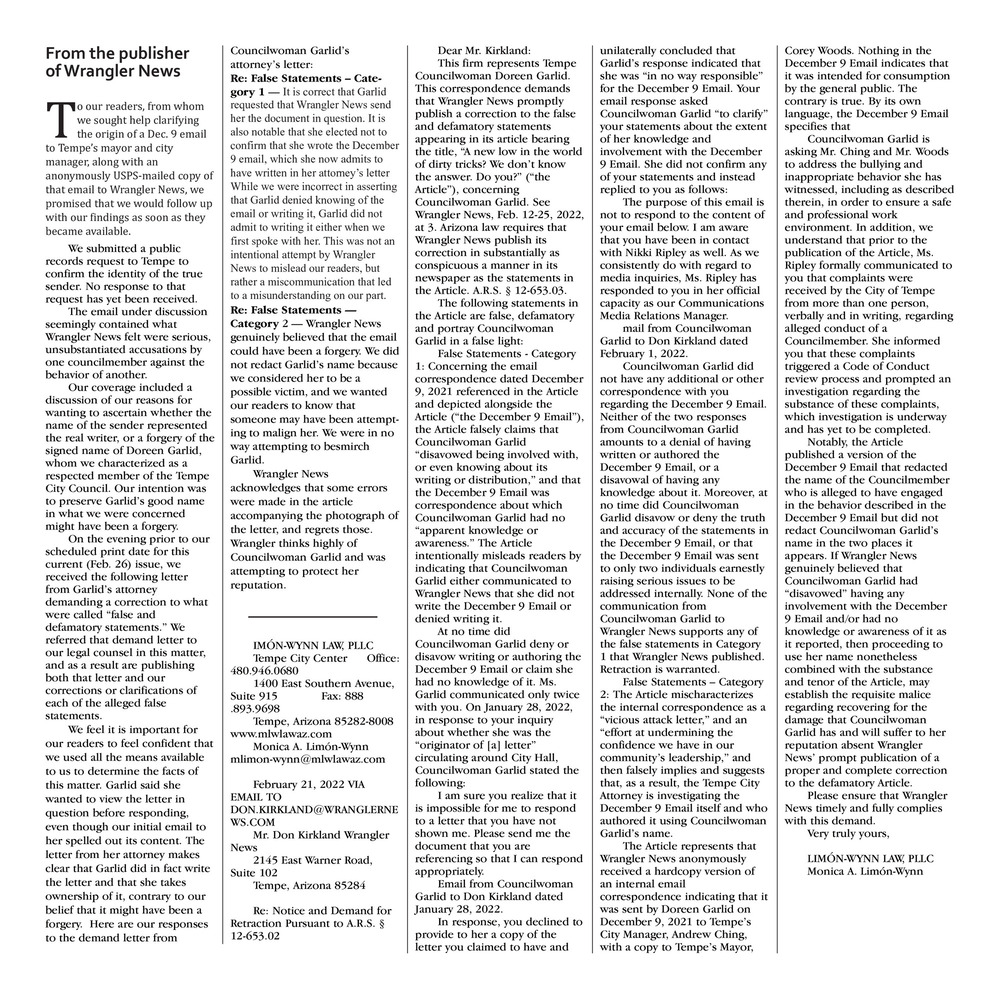 From the publisher of Wrangler News

To our readers, from whom we sought help clarifying the origin of a Dec. 9 email to Tempe's mayor and city manager, along with an anonymously USPS-mailed copy of that email to Wrangler News, we promised that we would follow up with our findings as soon as they became available.

We submitted a public records request to Tempe to confirm the identity of the true sender. No response to that request has yet been received.

The email under discussion seemingly contained what Wrangler News felt were serious, unsubstantiated accusations by one councilmember against the behavior of another.

Our coverage included a discussion of our reasons for wanting to ascertain whether the name of the sender represented the real writer, or a forgery of the signed name of Doreen Garlid, whom we characterized as a respected member of the Tempe City Council. Our intention was to preserve Garlid's good name in what we were concerned might have been a forgery.

On the evening prior to our scheduled print date for this current (Feb. 26) issue, we received the following letter from Garlid's attorney demanding a correction to what were called "false and defamatory statements." We referred that demand letter to our legal counsel in this matter, and as a result are publishing both that letter and our corrections or clarifications of each of the alleged false statements.

We feel it is important for our readers to feel confident that we used all the means available to us to determine the facts of this matter. Garlid said she wanted to view the letter in question before responding, even though our initial email to her spelled out its content. The letter from her attorney makes clear that Garlid did in fact write the letter and that she takes ownership of it, contrary to our belief that it might have been a forgery. Here are our responses to the demand letter from Councilwoman Garlid's attorney's letter:

Re: False Statements – Category 1 — It is correct that Garlid requested that Wrangler News send her the document in question. It is also notable that she elected not to confirm that she wrote the December 9 email, which she now admits to have written in her attorney's letter While we were incorrect in asserting that Garlid denied knowing of the email or writing it, Garlid did not admit to writing it either when we first spoke with her. This was not an intentional attempt by Wrangler News to mislead our readers, but rather a miscommunication that led to a misunderstanding on our part.

Re: False Statements — Category 2 — Wrangler News genuinely believed that the email could have been a forgery. We did not redact Garlid's name because we considered her to be a possible victim, and we wanted our readers to know that someone may have been attempting to malign her. We were in no way attempting to besmirch Garlid.

Wrangler News acknowledges that some errors were made in the article accompanying the photograph of the letter, and regrets those. Wrangler thinks highly of Councilwoman Garlid and was attempting to protect her reputation.

IMÓN-WYNN LAW, PLLC
Tempe City Center Office: 480.946.0680
1400 East Southern Avenue, Suite 915 Fax: 888 .893.9698
Tempe, Arizona 85282-8008
www.mlwlawaz.com
Monica A. Limón-Wynn
mlimon-wynn@mlwlawaz.com

February 21, 2022 VIA EMAIL TO DON.KIRKLAND@WRANGLERNEWS.COM
Mr. Don Kirkland Wrangler News
2145 East Warner Road, Suite 102
Tempe, Arizona 85284

Re: Notice and Demand for Retraction Pursuant to A.R.S. § 12-653.02

Dear Mr. Kirkland:

This firm represents Tempe Councilwoman Doreen Garlid. This correspondence demands that Wrangler News promptly publish a correction to the false and defamatory statements appearing in its article bearing the title, "A new low in the world of dirty tricks? We don't know the answer. Do you?" ("the Article"), concerning Councilwoman Garlid. See Wrangler News, Feb. 12-25, 2022, at 3. Arizona law requires that Wrangler News publish its correction in substantially as conspicuous a manner in its newspaper as the statements in the Article. A.R.S. § 12-653.03.

The following statements in the Article are false, defamatory and portray Councilwoman Garlid in a false light:

False Statements - Category 1: Concerning the email correspondence dated December 9, 2021 referenced in the Article and depicted alongside the Article ("the December 9 Email"), the Article falsely claims that Councilwoman Garlid "disavowed being involved with, or even knowing about its writing or distribution," and that the December 9 Email was correspondence about which Councilwoman Garlid had no "apparent knowledge or awareness." The Article intentionally misleads readers by indicating that Councilwoman Garlid either communicated to Wrangler News that she did not write the December 9 Email or denied writing it.

At no time did Councilwoman Garlid deny or disavow writing or authoring the December 9 Email or claim she had no knowledge of it. Ms. Garlid communicated only twice with you. On January 28, 2022, in response to your inquiry about whether she was the "originator of [a] letter" circulating around City Hall, Councilwoman Garlid stated the following:

I am sure you realize that it is impossible for me to respond to a letter that you have not shown me. Please send me the document that you are referencing so that I can respond appropriately.

Email from Councilwoman Garlid to Don Kirkland dated January 28, 2022.

In response, you declined to provide to her a copy of the letter you claimed to have and unilaterally concluded that Garlid's response indicated that she was "in no way responsible" for the December 9 Email. Your email response asked Councilwoman Garlid "to clarify" your statements about the extent of her knowledge and involvement with the December 9 Email. She did not confirm any of your statements and instead replied to you as follows:

The purpose of this email is not to respond to the content of your email below. I am aware that you have been in contact with Nikki Ripley as well. As we consistently do with regard to media inquiries, Ms. Ripley has responded to you in her official capacity as our Communications Media Relations Manager.

mail from Councilwoman Garlid to Don Kirkland dated February 1, 2022.

Councilwoman Garlid did not have any additional or other correspondence with you regarding the December 9 Email. Neither of the two responses from Councilwoman Garlid amounts to a denial of having written or authored the December 9 Email, or a disavowal of having any knowledge about it. Moreover, at no time did Councilwoman Garlid disavow or deny the truth and accuracy of the statements in the December 9 Email, or that the December 9 Email was sent to only two individuals earnestly raising serious issues to be addressed internally. None of the communication from Councilwoman Garlid to Wrangler News supports any of the false statements in Category 1 that Wrangler News published. Retraction is warranted.

False Statements – Category 2: The Article mischaracterizes the internal correspondence as a "vicious attack letter," and an "effort at undermining the confidence we have in our community's leadership," and then falsely implies and suggests that, as a result, the Tempe City Attorney is investigating the December 9 Email itself and who authored it using Councilwoman Garlid's name.

The Article represents that Wrangler News anonymously received a hardcopy version of an internal email correspondence indicating that it was sent by Doreen Garlid on December 9, 2021 to Tempe's City Manager, Andrew Ching, with a copy to Tempe's Mayor, Corey Woods. Nothing in the December 9 Email indicates that it was intended for consumption by the general public. The contrary is true. By its own language, the December 9 Email specifies that

Councilwoman Garlid is asking Mr. Ching and Mr. Woods to address the bullying and inappropriate behavior she has witnessed, including as described therein, in order to ensure a safe and professional work environment. In addition, we understand that prior to the publication of the Article, Ms. Ripley formally communicated to you that complaints were received by the City of Tempe from more than one person, verbally and in writing, regarding alleged conduct of a Councilmember. She informed you that these complaints triggered a Code of Conduct review process and prompted an investigation regarding the substance of these complaints, which investigation is underway and has yet to be completed.

Notably, the Article published a version of the December 9 Email that redacted the name of the Councilmember who is alleged to have engaged in the behavior described in the December 9 Email but did not redact Councilwoman Garlid's name in the two places it appears. If Wrangler News genuinely believed that Councilwoman Garlid had "disavowed" having any involvement with the December 9 Email and/or had no knowledge or awareness of it as it reported, then proceeding to use her name nonetheless combined with the substance and tenor of the Article, may establish the requisite malice regarding recovering for the damage that Councilwoman Garlid has and will suffer to her reputation absent Wrangler News' prompt publication of a proper and complete correction to the defamatory Article.

Please ensure that Wrangler News timely and fully complies with this demand.

Very truly yours,

LIMÓN-WYNN LAW, PLLC
Monica A. Limón-Wynn